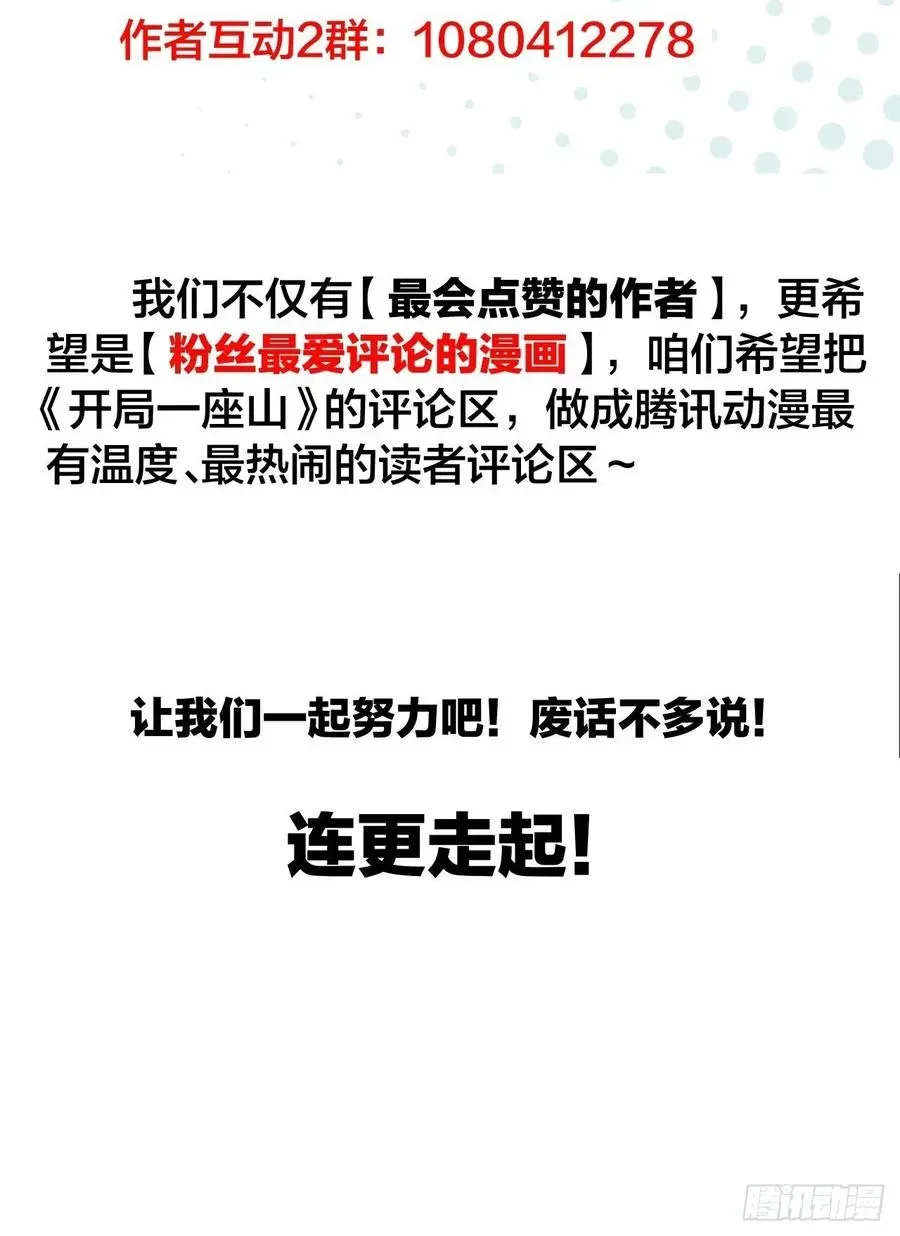 作者互动2群：1080412278

我们不仅有【最会点赞的作者】，更希望是【粉丝最爱评论的漫画】，咱们希望把《开局一座山》的评论区，做成腾讯动漫最有温度、最热闹的读者评论区～

让我们一起努力吧！废话不多说！

连更走起！

腾讯动漫